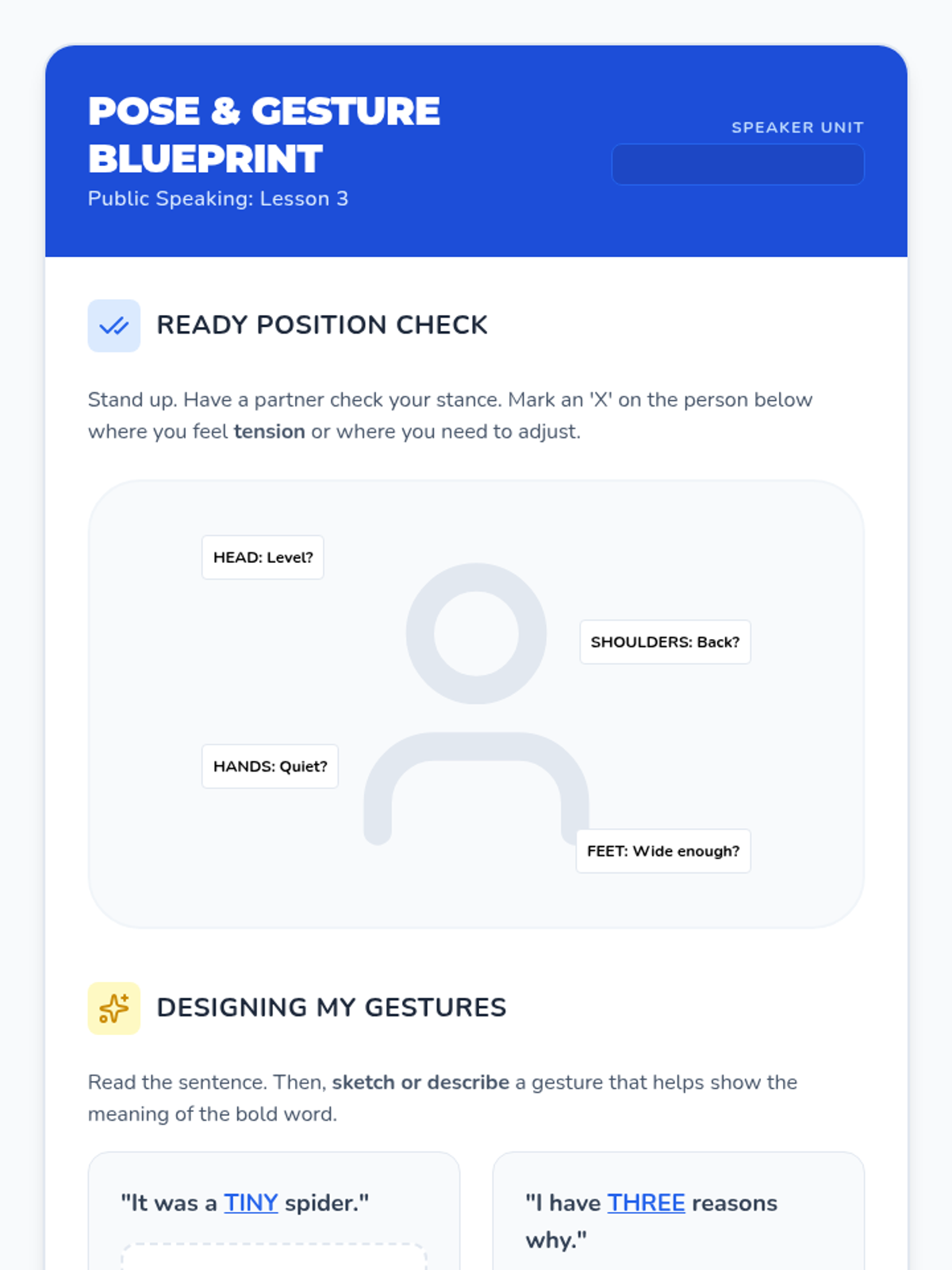 POSE & GESTURE BLUEPRINT
Public Speaking: Lesson 3

SPEAKER UNIT

READY POSITION CHECK

Stand up. Have a partner check your stance. Mark an 'X' on the person below where you feel tension or where you need to adjust.

HEAD: Level?

SHOULDERS: Back?

HANDS: Quiet?

FEET: Wide enough?

DESIGNING MY GESTURES

Read the sentence. Then, sketch or describe a gesture that helps show the meaning of the bold word.

"It was a TINY spider."

"I have THREE reasons why."